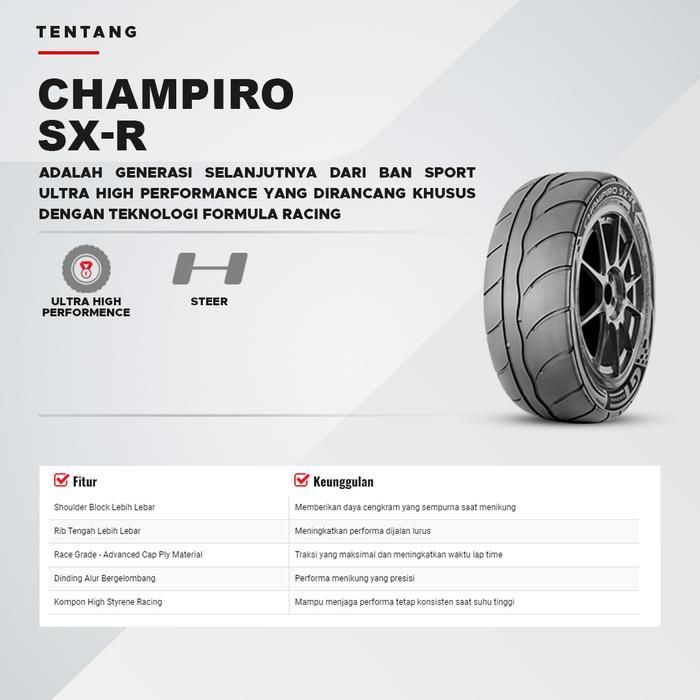 TENTANG

CHAMPIRO
SX-R

ADALAH GENERASI SELANJUTNYA DARI BAN SPORT ULTRA HIGH PERFORMANCE YANG DIRANCANG KHUSUS DENGAN TEKNOLOGI FORMULA RACING

ULTRA HIGH
PERFORMENCE

STEER

| ☑ Fitur | ☑ Keunggulan |
|---|---|
| Shoulder Block Lebih Lebar | Memberikan daya cengkram yang sempurna saat menikung |
| Rib Tengah Lebih Lebar | Meningkatkan performa dijalan lurus |
| Race Grade - Advanced Cap Ply Material | Traksi yang maksimal dan meningkatkan waktu lap time |
| Dinding Alur Bergelombang | Performa menikung yang presisi |
| Kompon High Styrene Racing | Mampu menjaga performa tetap konsisten saat suhu tinggi |